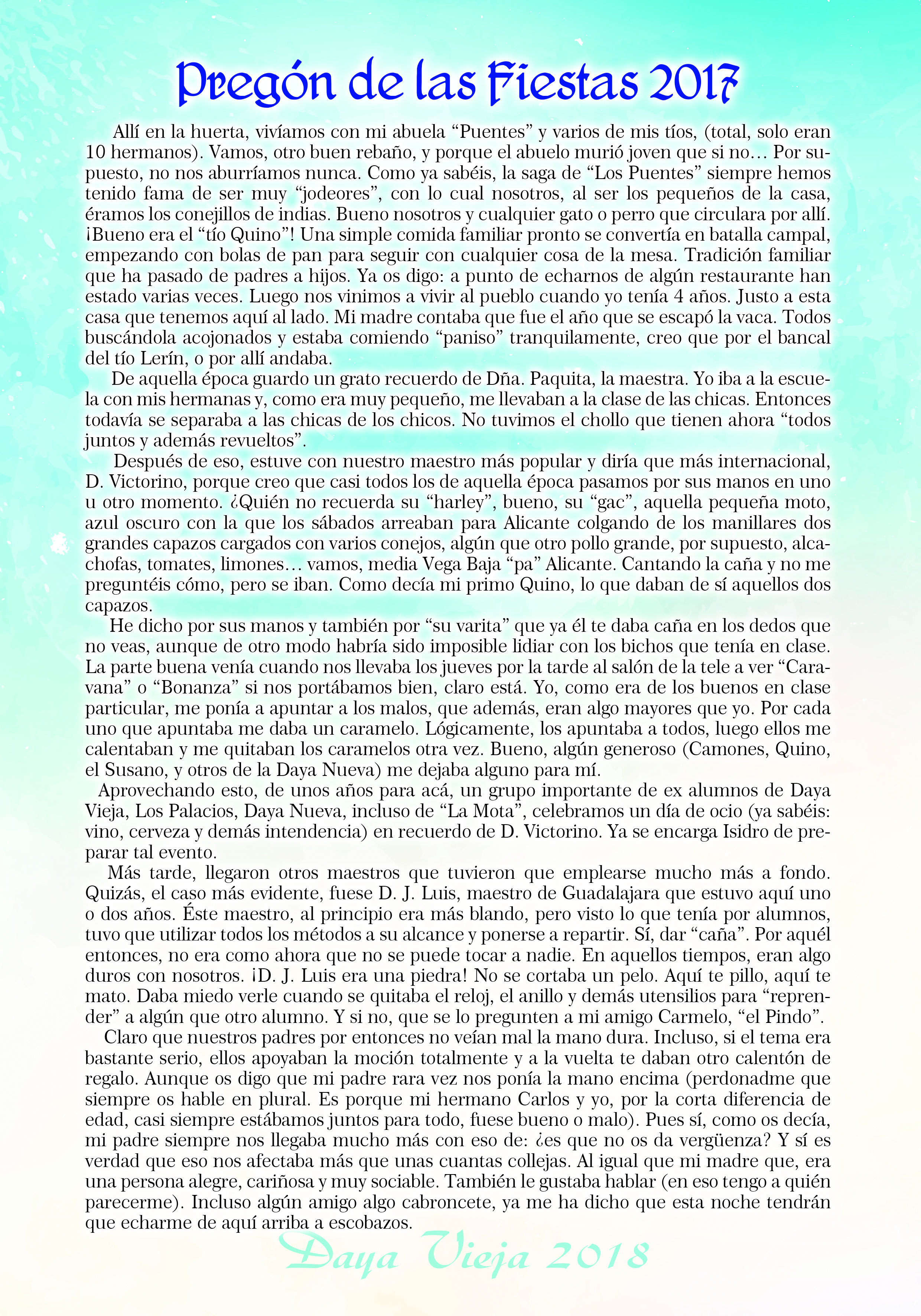 Pregón de las Fiestas 2017

Allí en la huerta, vivíamos con mi abuela “Puentes” y varios de mis tíos, (total, solo eran 10 hermanos). Vamos, otro buen rebaño, y porque el abuelo murió joven que si no… Por supuesto, no nos aburríamos nunca. Como ya sabéis, la saga de “Los Puentes” siempre hemos tenido fama de ser muy “jodeores”, con lo cual nosotros, al ser los pequeños de la casa, éramos los conejillos de indias. Bueno nosotros y cualquier gato o perro que circulara por allí. ¡Bueno era el “tío Quino”! Una simple comida familiar pronto se convertía en batalla campal, empezando con bolas de pan para seguir con cualquier cosa de la mesa. Tradición familiar que ha pasado de padres a hijos. Ya os digo: a punto de echarnos de algún restaurante han estado varias veces. Luego nos vinimos a vivir al pueblo cuando yo tenía 4 años. Justo a esta casa que tenemos aquí al lado. Mi madre contaba que fue el año que se escapó la vaca. Todos buscándola acojonados y estaba comiendo “paniso” tranquilamente, creo que por el bancal del tío Lerín, o por allí andaba.

De aquella época guardo un grato recuerdo de Dña. Paquita, la maestra. Yo iba a la escuela con mis hermanas y, como era muy pequeño, me llevaban a la clase de las chicas. Entonces todavía se separaba a las chicas de los chicos. No tuvimos el chollo que tienen ahora “todos juntos y además revueltos”.

Después de eso, estuve con nuestro maestro más popular y diría que más internacional, D. Victorino, porque creo que casi todos los de aquella época pasamos por sus manos en uno u otro momento. ¿Quién no recuerda su “harley”, bueno, su “gac”, aquella pequeña moto, azul oscuro con la que los sábados arreaban para Alicante colgando de los manillares dos grandes capazos cargados con varios conejos, algún que otro pollo grande, por supuesto, alcachofas, tomates, limones… vamos, media Vega Baja “pa” Alicante. Cantando la caña y no me preguntéis cómo, pero se iban. Como decía mi primo Quino, lo que daban de sí aquellos dos capazos.

He dicho por sus manos y también por “su varita” que ya él te daba caña en los dedos que no veas, aunque de otro modo habría sido imposible lidiar con los bichos que tenía en clase. La parte buena venía cuando nos llevaba los jueves por la tarde al salón de la tele a ver “Caravana” o “Bonanza” si nos portábamos bien, claro está. Yo, como era de los buenos en clase particular, me ponía a apuntar a los malos, que además, eran algo mayores que yo. Por cada uno que apuntaba me daba un caramelo. Lógicamente, los apuntaba a todos, luego ellos me calentaban y me quitaban los caramelos otra vez. Bueno, algún generoso (Camones, Quino, el Susano, y otros de la Daya Nueva) me dejaba alguno para mí.

Aprovechando esto, de unos años para acá, un grupo importante de ex alumnos de Daya Vieja, Los Palacios, Daya Nueva, incluso de “La Mota”, celebramos un día de ocio (ya sabéis: vino, cerveza y demás intendencia) en recuerdo de D. Victorino. Ya se encarga Isidro de preparar tal evento.

Más tarde, llegaron otros maestros que tuvieron que emplearse mucho más a fondo. Quizás, el caso más evidente, fuese D. J. Luis, maestro de Guadalajara que estuvo aquí uno o dos años. Éste maestro, al principio era más blando, pero visto lo que tenía por alumnos, tuvo que utilizar todos los métodos a su alcance y ponerse a repartir. Sí, dar “caña”. Por aquél entonces, no era como ahora que no se puede tocar a nadie. En aquellos tiempos, eran algo duros con nosotros. ¡D. J. Luis era una piedra! No se cortaba un pelo. Aquí te pillo, aquí te mato. Daba miedo verle cuando se quitaba el reloj, el anillo y demás utensilios para “reprender” a algún que otro alumno. Y si no, que se lo pregunten a mi amigo Carmelo, “el Pindo”.

Claro que nuestros padres por entonces no veían mal la mano dura. Incluso, si el tema era bastante serio, ellos apoyaban la moción totalmente y a la vuelta te daban otro calentón de regalo. Aunque os digo que mi padre rara vez nos ponía la mano encima (perdonadme que siempre os hable en plural. Es porque mi hermano Carlos y yo, por la corta diferencia de edad, casi siempre estábamos juntos para todo, fuese bueno o malo). Pues sí, como os decía, mi padre siempre nos llegaba mucho más con eso de: ¿es que no os da vergüenza? Y sí es verdad que eso nos afectaba más que unas cuantas collejas. Al igual que mi madre que, era una persona alegre, cariñosa y muy sociable. También le gustaba hablar (en eso tengo a quién parecerme). Incluso algún amigo algo cabroncete, ya me ha dicho que esta noche tendrán que echarme de aquí arriba a escobazos.

Daya Vieja 2018